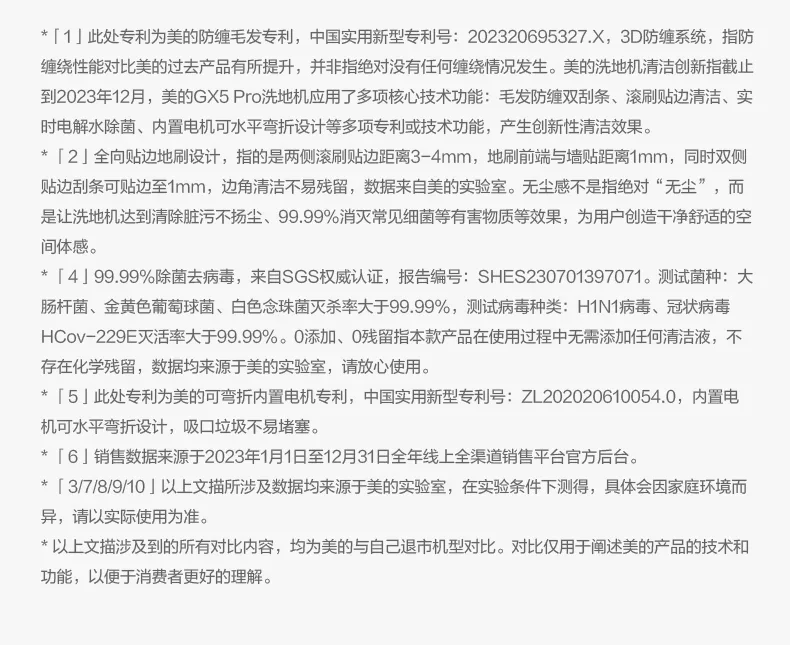 *「1」此处专利为美的防缠毛发专利，中国实用新型专利号：202320695327.X，3D防缠系统，指防缠绕性能对比美的过去产品有所提升，并非指绝对没有任何缠绕情况发生。美的洗地机清洁创新指截止到2023年12月，美的GX5 Pro洗地机应用了多项核心技术功能：毛发防缠双刮条、滚刷贴边清洁、实时电解水除菌、内置电机可水平弯折设计等多项专利或技术功能，产生创新性清洁效果。

*「2」全向贴边地刷设计，指的是两侧滚刷贴边距离3-4mm，地刷前端与墙贴距离1mm，同时双侧贴边刮条可贴边至1mm，边角清洁不易残留，数据来自美的实验室。无尘感不是指绝对“无尘”，而是让洗地机达到清除脏污不扬尘、99.99%消灭常见细菌等有害物质等效果，为用户创造干净舒适的空间体感。

*「4」99.99%除菌去病毒，来自SGS权威认证，报告编号：SHES230701397071。测试菌种：大肠杆菌、金黄色葡萄球菌、白色念珠菌灭杀率大于99.99%，测试病毒种类：H1N1病毒、冠状病毒HCov-229E灭活率大于99.99%。0添加、0残留指本款产品在使用过程中无需添加任何清洁液，不存在化学残留，数据均来源于美的实验室，请放心使用。

*「5」此处专利为美的可弯折内置电机专利，中国实用新型专利号：ZL202020610054.0，内置电机可水平弯折设计，吸口垃圾不易堵塞。

*「6」销售数据来源于2023年1月1日至12月31日全年线上全渠道销售平台官方后台。

*「3/7/8/9/10」以上文描所涉及数据均来源于美的实验室，在实验条件下测得，具体会因家庭环境而异，请以实际使用为准。

* 以上文描涉及到的所有对比内容，均为美的与自己退市机型对比。对比仅用于阐述美的产品的技术和功能，以便于消费者更好的理解。